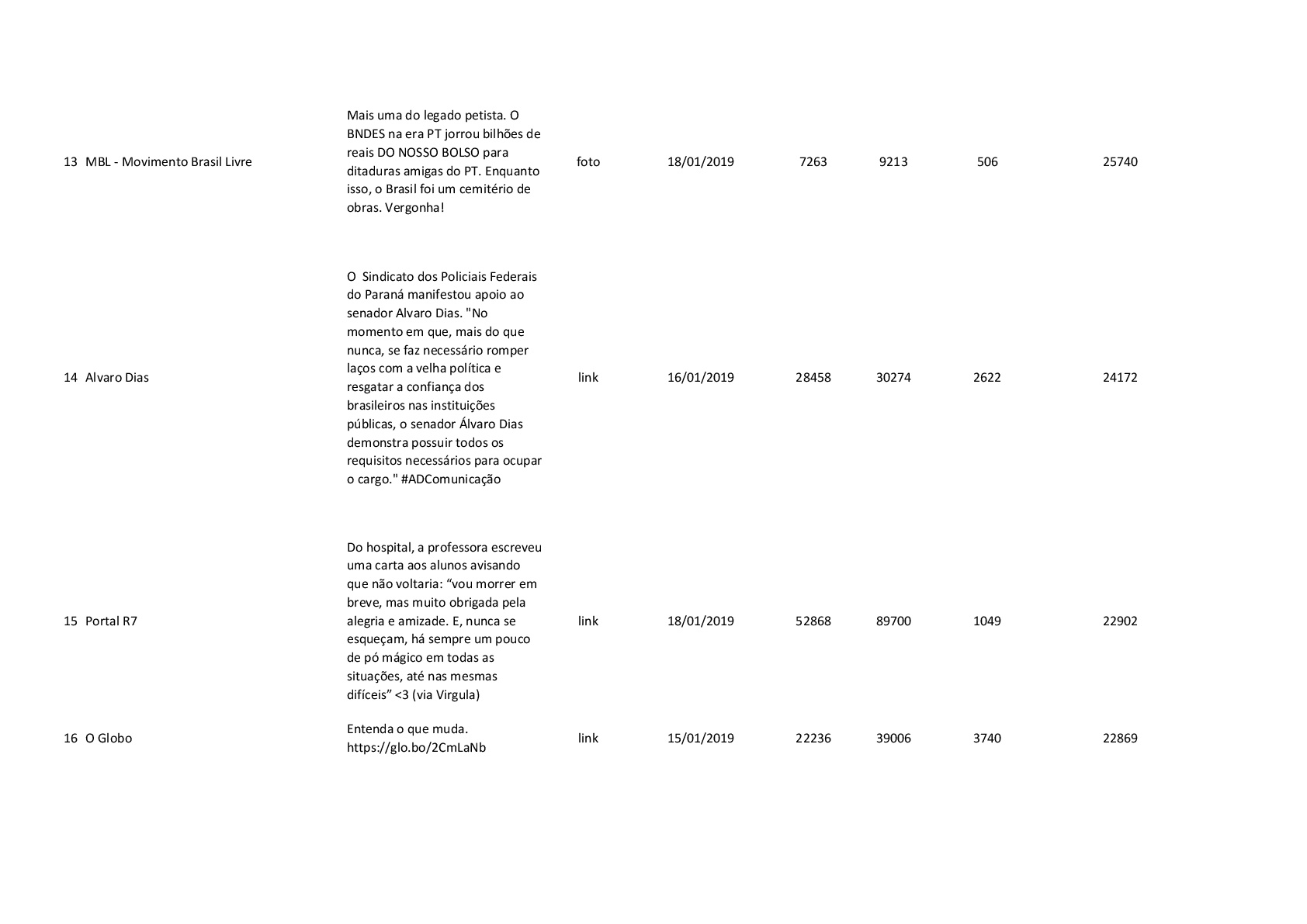 | | | | | | | | | |
|---|---|---|---|---|---|---|---|---|
| 13 | MBL - Movimento Brasil Livre | Mais uma do legado petista. O BNDES na era PT jorrou bilhões de reais DO NOSSO BOLSO para ditaduras amigas do PT. Enquanto isso, o Brasil foi um cemitério de obras. Vergonha! | foto | 18/01/2019 | 7263 | 9213 | 506 | 25740 |
| 14 | Alvaro Dias | O Sindicato dos Policiais Federais do Paraná manifestou apoio ao senador Alvaro Dias. "No momento em que, mais do que nunca, se faz necessário romper laços com a velha política e resgatar a confiança dos brasileiros nas instituições públicas, o senador Álvaro Dias demonstra possuir todos os requisitos necessários para ocupar o cargo." #ADComunicação | link | 16/01/2019 | 28458 | 30274 | 2622 | 24172 |
| 15 | Portal R7 | Do hospital, a professora escreveu uma carta aos alunos avisando que não voltaria: “vou morrer em breve, mas muito obrigada pela alegria e amizade. E, nunca se esqueçam, há sempre um pouco de pó mágico em todas as situações, até nas mesmas difíceis” <3 (via Virgula) | link | 18/01/2019 | 52868 | 89700 | 1049 | 22902 |
| 16 | O Globo | Entenda o que muda. https://glo.bo/2CmLaNb | link | 15/01/2019 | 22236 | 39006 | 3740 | 22869 |